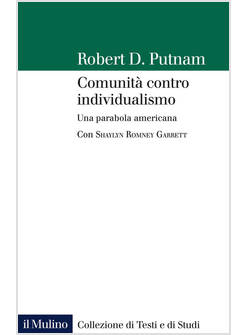 Robert D. Putnam

Comunità contro individualismo

Una parabola americana

Con Shaylyn Romney Garrett

il Mulino

Collezione di Testi e di Studi